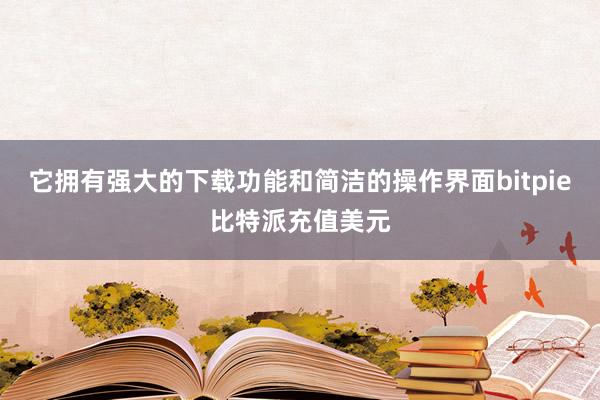 它拥有强大的下载功能和简洁的操作界面bitpie比特派充值美元